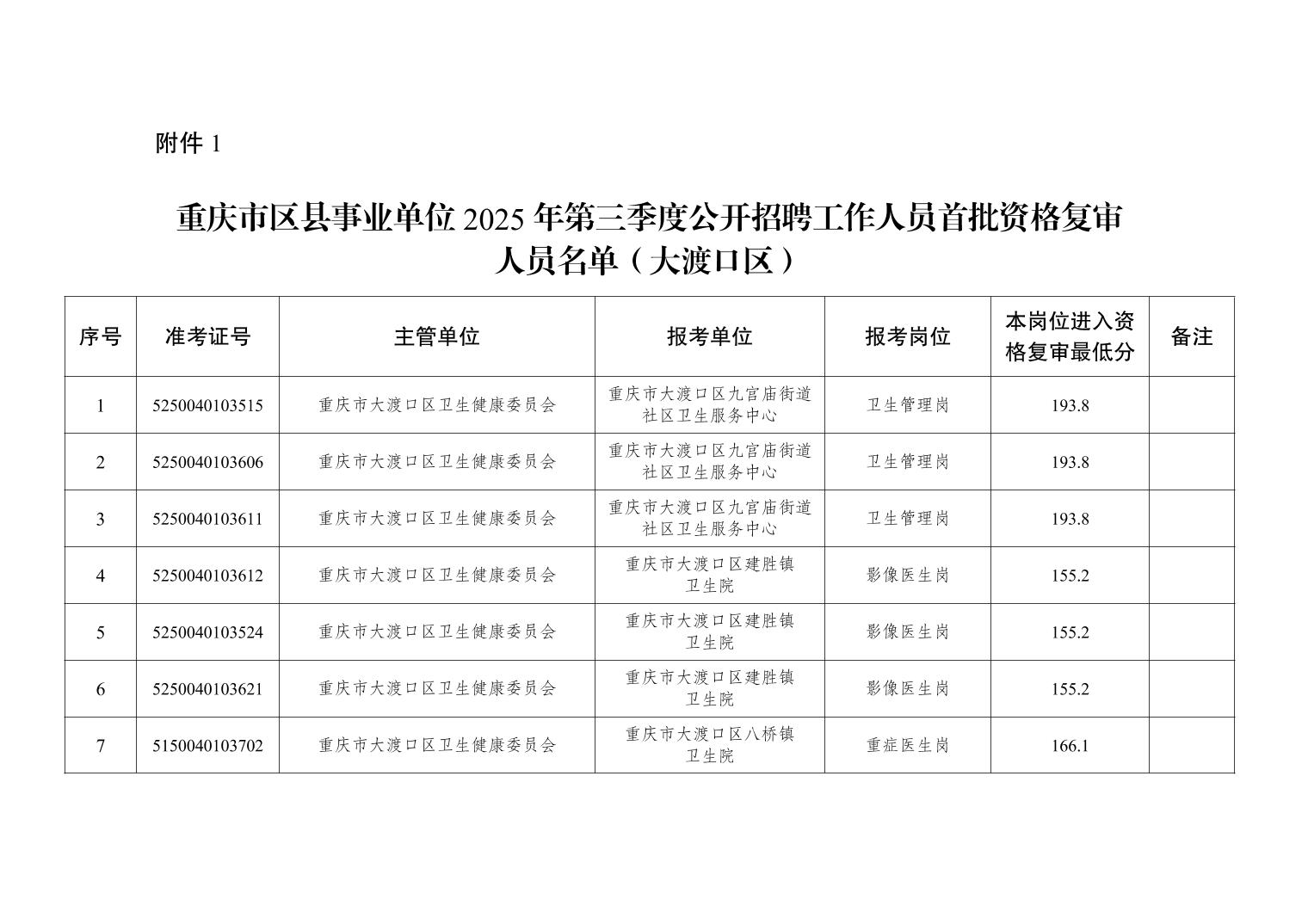 附件 1

重庆市区县事业单位 2025 年第三季度公开招聘工作人员首批资格复审人员名单（大渡口区）

| 序号 | 准考证号 | 主管单位 | 报考单位 | 报考岗位 | 本岗位进入资格复审最低分 | 备注 |
|---|---|---|---|---|---|---|
| 1 | 5250040103515 | 重庆市大渡口区卫生健康委员会 | 重庆市大渡口区九宫庙街道社区卫生服务中心 | 卫生管理岗 | 193.8 | |
| 2 | 5250040103606 | 重庆市大渡口区卫生健康委员会 | 重庆市大渡口区九宫庙街道社区卫生服务中心 | 卫生管理岗 | 193.8 | |
| 3 | 5250040103611 | 重庆市大渡口区卫生健康委员会 | 重庆市大渡口区九宫庙街道社区卫生服务中心 | 卫生管理岗 | 193.8 | |
| 4 | 5250040103612 | 重庆市大渡口区卫生健康委员会 | 重庆市大渡口区建胜镇卫生院 | 影像医生岗 | 155.2 | |
| 5 | 5250040103524 | 重庆市大渡口区卫生健康委员会 | 重庆市大渡口区建胜镇卫生院 | 影像医生岗 | 155.2 | |
| 6 | 5250040103621 | 重庆市大渡口区卫生健康委员会 | 重庆市大渡口区建胜镇卫生院 | 影像医生岗 | 155.2 | |
| 7 | 5150040103702 | 重庆市大渡口区卫生健康委员会 | 重庆市大渡口区八桥镇卫生院 | 重症医生岗 | 166.1 | |